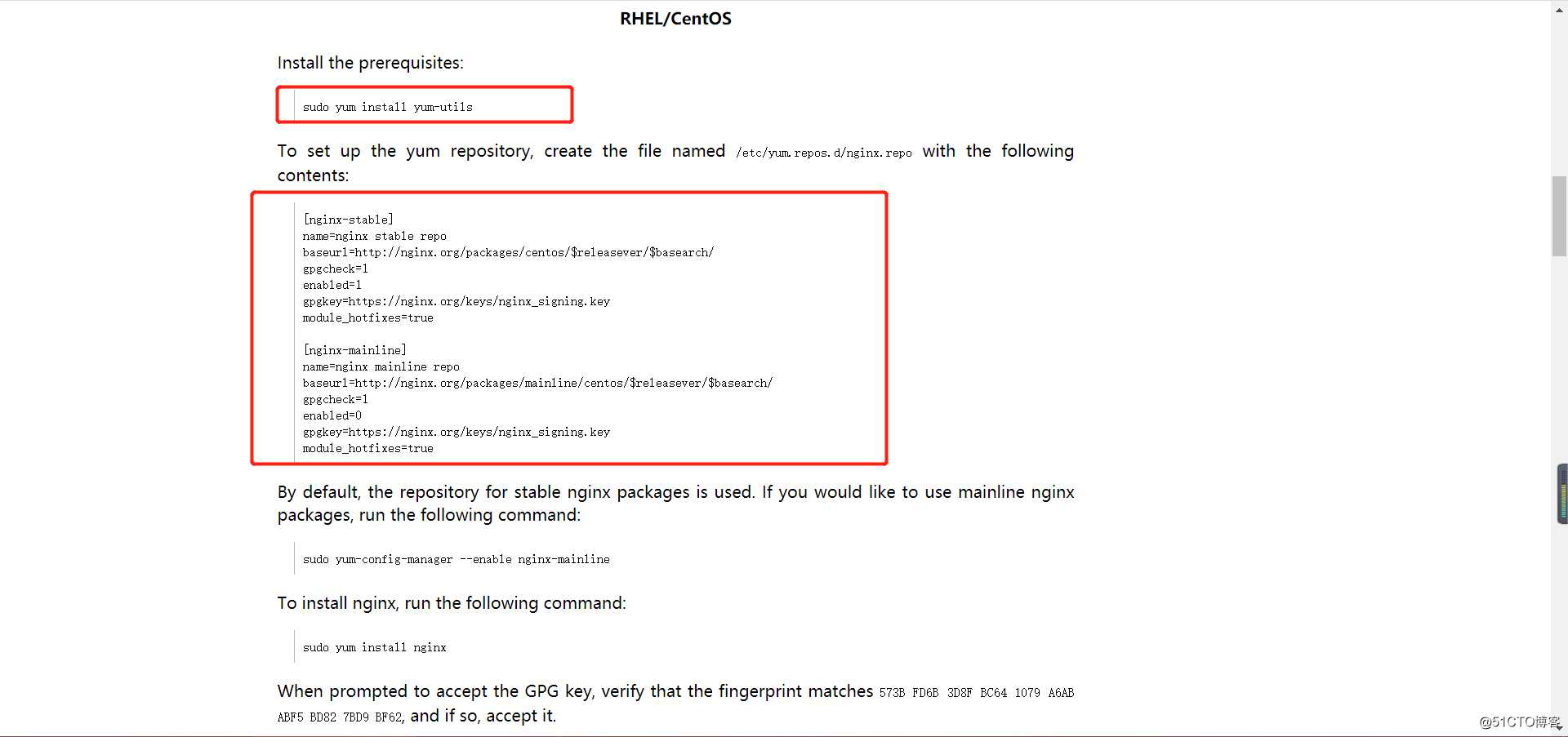 RHEL/CentOS

Install the prerequisites:

sudo yum install yum-utils

To set up the yum repository, create the file named /etc/yum.repos.d/nginx.repo with the following contents:

[nginx-stable]
name=nginx stable repo
baseurl=http://nginx.org/packages/centos/$releasever/$basearch/
gpgcheck=1
enabled=1
gpgkey=https://nginx.org/keys/nginx_signing.key
module_hotfixes=true

[nginx-mainline]
name=nginx mainline repo
baseurl=http://nginx.org/packages/mainline/centos/$releasever/$basearch/
gpgcheck=1
enabled=0
gpgkey=https://nginx.org/keys/nginx_signing.key
module_hotfixes=true

By default, the repository for stable nginx packages is used. If you would like to use mainline nginx packages, run the following command:

sudo yum-config-manager --enable nginx-mainline

To install nginx, run the following command:

sudo yum install nginx

When prompted to accept the GPG key, verify that the fingerprint matches 573B FD6B 3D8F BC64 1079 A6AB ABF5 BD82 7BD9 BF62, and if so, accept it.

@51CTO博客